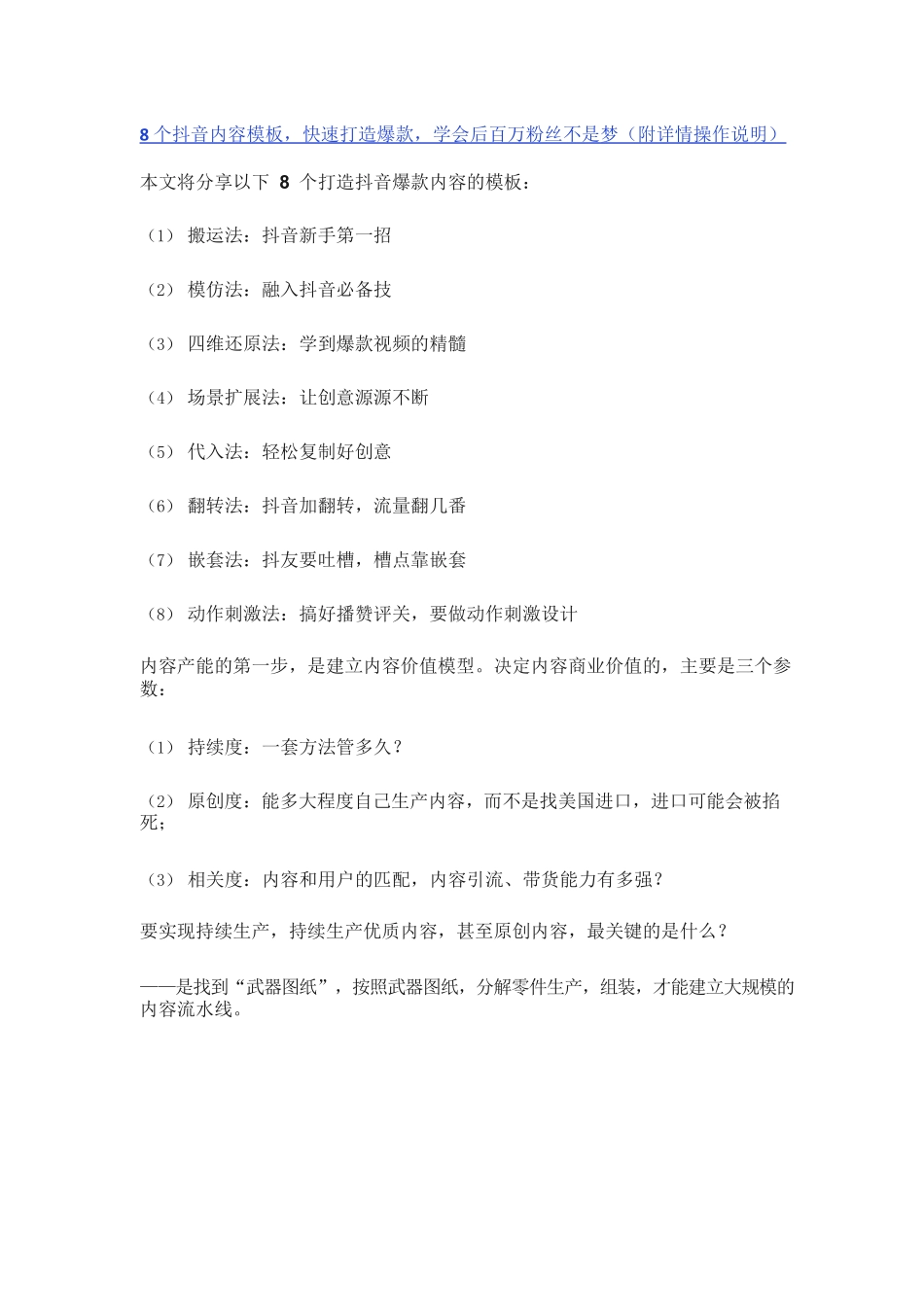 8 个抖音内容模板，快速打造爆款，学会后百万粉丝不是梦（附详情操作说明）

本文将分享以下 8 个打造抖音爆款内容的模板：

（1） 搬运法：抖音新手第一招

（2） 模仿法：融入抖音必备技

（3） 四维还原法：学到爆款视频的精髓

（4） 场景扩展法：让创意源源不断

（5） 代入法：轻松复制好创意

（6） 翻转法：抖音加翻转，流量翻几番

（7） 嵌套法：抖友要吐槽，槽点靠嵌套

（8） 动作刺激法：搞好播赞评关，要做动作刺激设计

内容产能的第一步，是建立内容价值模型。决定内容商业价值的，主要是三个参数：

（1） 持续度：一套方法管多久？

（2） 原创度：能多大程度自己生产内容，而不是找美国进口，进口可能会被掐死；

（3） 相关度：内容和用户的匹配，内容引流、带货能力有多强？

要实现持续生产，持续生产优质内容，甚至原创内容，最关键的是什么？

——是找到“武器图纸”，按照武器图纸，分解零件生产，组装，才能建立大规模的内容流水线。